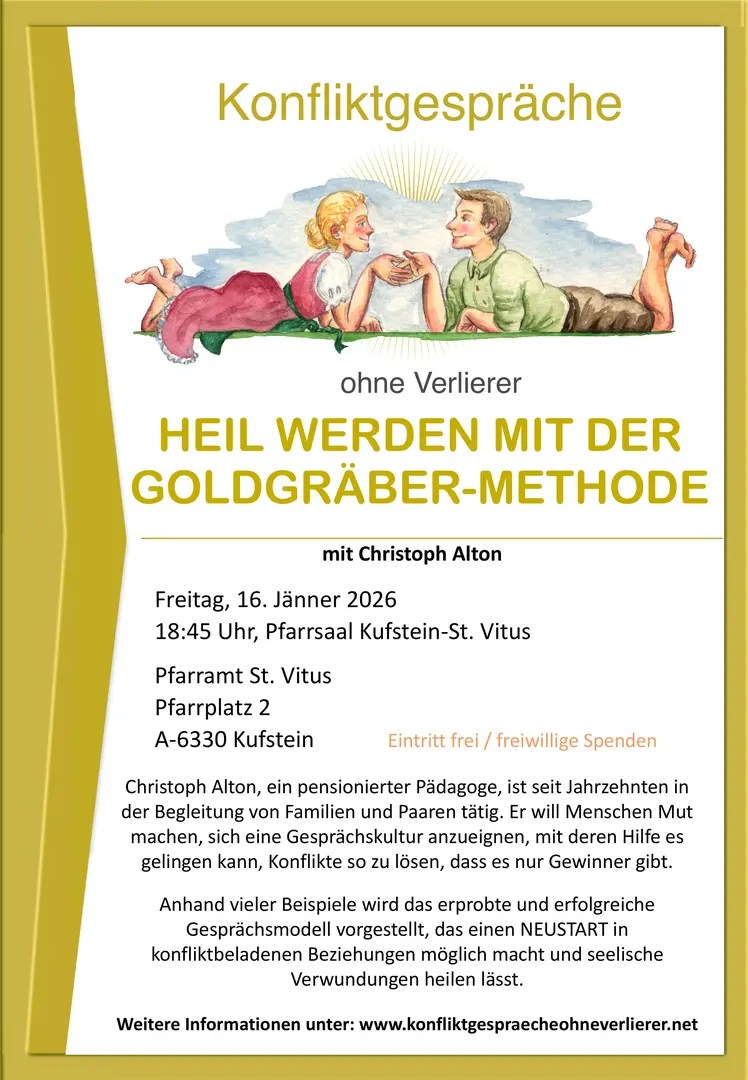 Konfliktgespräche

ohne Verlierer

HEIL WERDEN MIT DER GOLDGRÄBER-METHODE

mit Christoph Alton

Freitag, 16. Jänner 2026
18:45 Uhr, Pfarrsaal Kufstein-St. Vitus

Pfarramt St. Vitus
Pfarrplatz 2
A-6330 Kufstein

Eintritt frei / freiwillige Spenden

Christoph Alton, ein pensionierter Pädagoge, ist seit Jahrzehnten in der Begleitung von Familien und Paaren tätig. Er will Menschen Mut machen, sich eine Gesprächskultur anzueignen, mit deren Hilfe es gelingen kann, Konflikte so zu lösen, dass es nur Gewinner gibt.

Anhand vieler Beispiele wird das erprobte und erfolgreiche Gesprächsmodell vorgestellt, das einen NEUSTART in konfliktbeladenen Beziehungen möglich macht und seelische Verwundungen heilen lässt.

Weitere Informationen unter: www.konfliktgespraecheohneverlierer.net